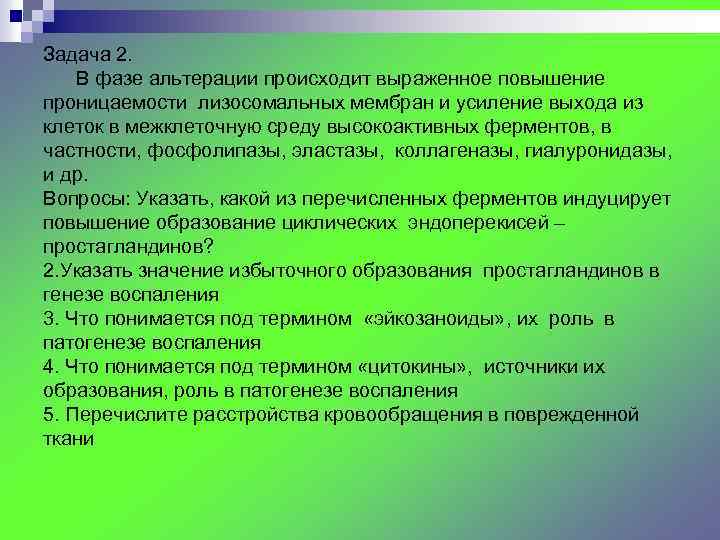 Задача 2.

В фазе альтерации происходит выраженное повышение проницаемости лизосомальных мембран и усиление выхода из клеток в межклеточную среду высокоактивных ферментов, в частности, фосфолипазы, эластазы, коллагеназы, гиалуронидазы, и др.

Вопросы: Указать, какой из перечисленных ферментов индуцирует повышение образование циклических эндоперекисей – простагландинов?
2.Указать значение избыточного образования простагландинов в генезе воспаления
3. Что понимается под термином «эйкозаноиды», их роль в патогенезе воспаления
4. Что понимается под термином «цитокины», источники их образования, роль в патогенезе воспаления
5. Перечислите расстройства кровообращения в поврежденной ткани